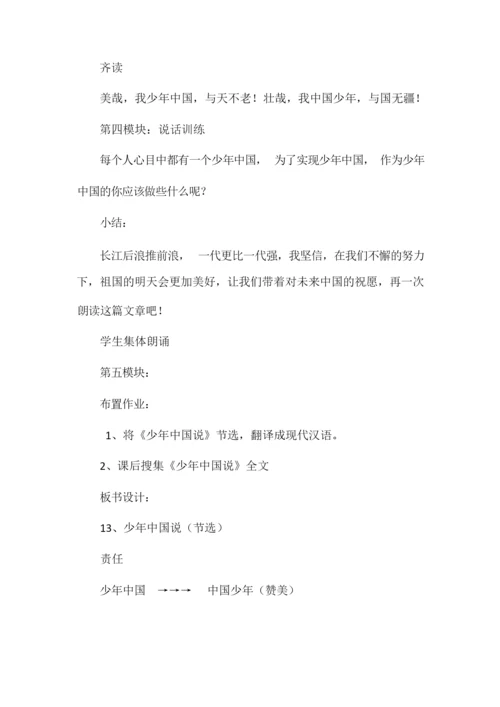 齐读

美哉，我少年中国，与天不老！壮哉，我中国少年，与国无疆！

第四模块：说话训练

每个人心目中都有一个少年中国， 为了实现少年中国， 作为少年中国的你应该做些什么呢？

小结：

长江后浪推前浪， 一代更比一代强，我坚信，在我们不懈的努力下，祖国的明天会更加美好，让我们带着对未来中国的祝愿，再一次朗读这篇文章吧！

学生集体朗诵

第五模块：

布置作业：

1、将《少年中国说》节选，翻译成现代汉语。

2、课后搜集《少年中国说》全文

板书设计：

13、少年中国说（节选）

责任

少年中国 →→→ 中国少年（赞美）